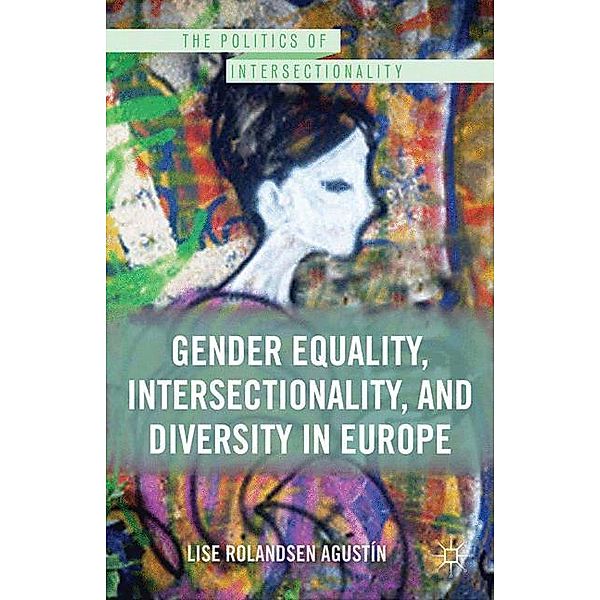 THE POLITICS OF INTERSECTIONALITY

GENDER EQUALITY, INTERSECTIONALITY, AND DIVERSITY IN EUROPE

LISE ROLANDSEN AGUSTÍN